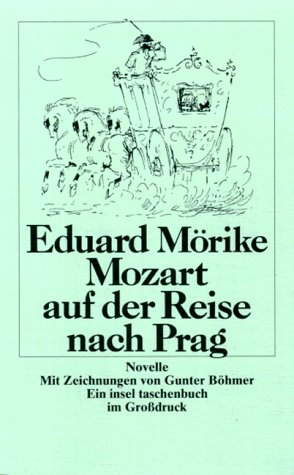 Eduard Mörike
Mozart
auf der Reise
nach Prag

Novelle
Mit Zeichnungen von Gunter Böhmer
Ein insel taschenbuch
im Großdruck